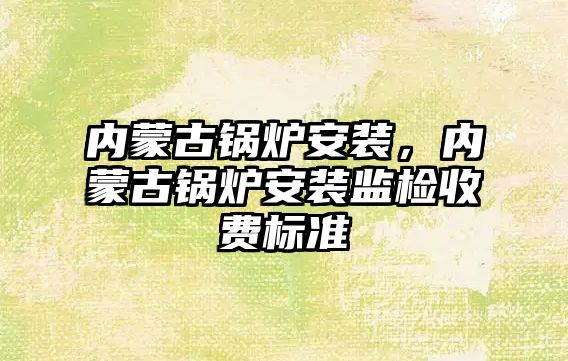 内蒙古锅炉安装，内蒙古锅炉安装监检收费标准